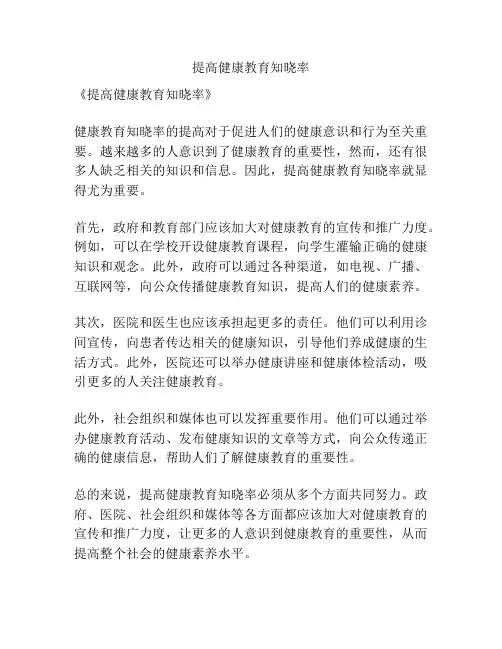 提高健康教育知晓率

《提高健康教育知晓率》

健康教育知晓率的提高对于促进人们的健康意识和行为至关重要。越来越多的人意识到了健康教育的重要性，然而，还有很多人缺乏相关的知识和信息。因此，提高健康教育知晓率就显得尤为重要。

首先，政府和教育部门应该加大对健康教育的宣传和推广力度。例如，可以在学校开设健康教育课程，向学生灌输正确的健康知识和观念。此外，政府可以通过各种渠道，如电视、广播、互联网等，向公众传播健康教育知识，提高人们的健康素养。

其次，医院和医生也应该承担起更多的责任。他们可以利用诊间宣传，向患者传达相关的健康知识，引导他们养成健康的生活方式。此外，医院还可以举办健康讲座和健康体检活动，吸引更多的人关注健康教育。

此外，社会组织和媒体也可以发挥重要作用。他们可以通过举办健康教育活动、发布健康知识的文章等方式，向公众传递正确的健康信息，帮助人们了解健康教育的重要性。

总的来说，提高健康教育知晓率必须从多个方面共同努力。政府、医院、社会组织和媒体等各方面都应该加大对健康教育的宣传和推广力度，让更多的人意识到健康教育的重要性，从而提高整个社会的健康素养水平。